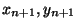 $x_{n+1}, y_{n+1}$